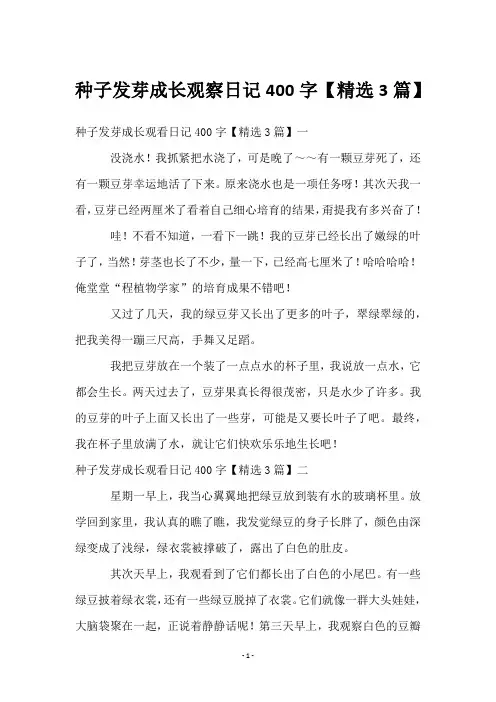 种子发芽成长观察日记 400 字【精选 3 篇】

种子发芽成长观看日记 400 字【精选 3 篇】一

没浇水！我抓紧把水浇了，可是晚了～～有一颗豆芽死了，还有一颗豆芽幸运地活了下来。原来浇水也是一项任务呀！其次天我一看，豆芽已经两厘米了看着自己细心培育的结果，甭提我有多兴奋了！

哇！不看不知道，一看下一跳！我的豆芽已经长出了嫩绿的叶子了，当然！芽茎也长了不少，量一下，已经高七厘米了！哈哈哈哈！俺堂堂“程植物学家”的培育成果不错吧！

又过了几天，我的绿豆芽又长出了更多的叶子，翠绿翠绿的，把我美得一蹦三尺高，手舞又足蹈。

我把豆芽放在一个装了一点点水的杯子里，我说放一点水，它都会生长。两天过去了，豆芽果真长得很茂密，只是水少了许多。我的豆芽的叶子上面又长出了一些芽，可能是又要长叶子了吧。最终，我在杯子里放满了水，就让它们快欢乐乐地生长吧！

种子发芽成长观看日记 400 字【精选 3 篇】二

星期一早上，我当心翼翼地把绿豆放到装有水的玻璃杯里。放学回到家里，我认真的瞧了瞧，我发觉绿豆的身子长胖了，颜色由深绿变成了浅绿，绿衣裳被撑破了，露出了白色的肚皮。

其次天早上，我观看到了它们都长出了白色的小尾巴。有一些绿豆披着绿衣裳，还有一些绿豆脱掉了衣裳。它们就像一群大头娃娃，大脑袋聚在一起，正说着静静话呢！第三天早上，我观察白色的豆瓣

- 1 -